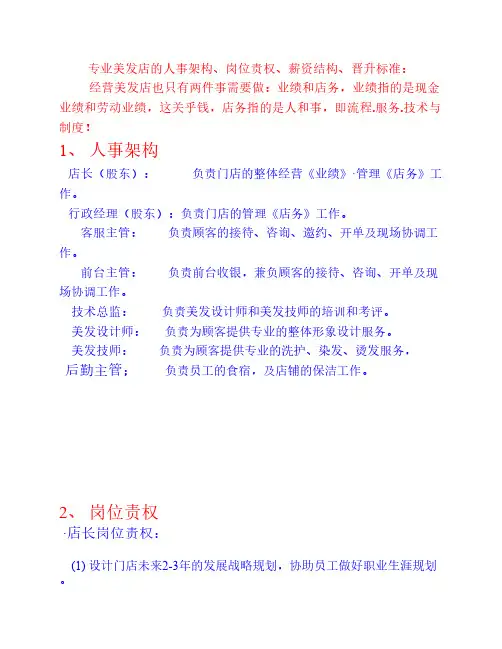 专业美发店的人事架构、岗位责权、薪资结构、晋升标准：

经营美发店也只有两件事需要做：业绩和店务，业绩指的是现金业绩和劳动业绩，这关乎钱，店务指的是人和事，即流程.服务.技术与制度：

1、 人事架构

店长（股东）： 负责门店的整体经营《业绩》·管理《店务》工作。

行政经理（股东）：负责门店的管理《店务》工作。

客服主管： 负责顾客的接待、咨询、邀约、开单及现场协调工作。

前台主管： 负责前台收银，兼负顾客的接待、咨询、开单及现场协调工作。

技术总监： 负责美发设计师和美发技师的培训和考评。

美发设计师： 负责为顾客提供专业的整体形象设计服务。

美发技师： 负责为顾客提供专业的洗护、染发、烫发服务，

后勤主管； 负责员工的食宿，及店铺的保洁工作。

2、 岗位责权

·店长岗位责权：

(1) 设计门店未来2-3年的发展战略规划，协助员工做好职业生涯规划。